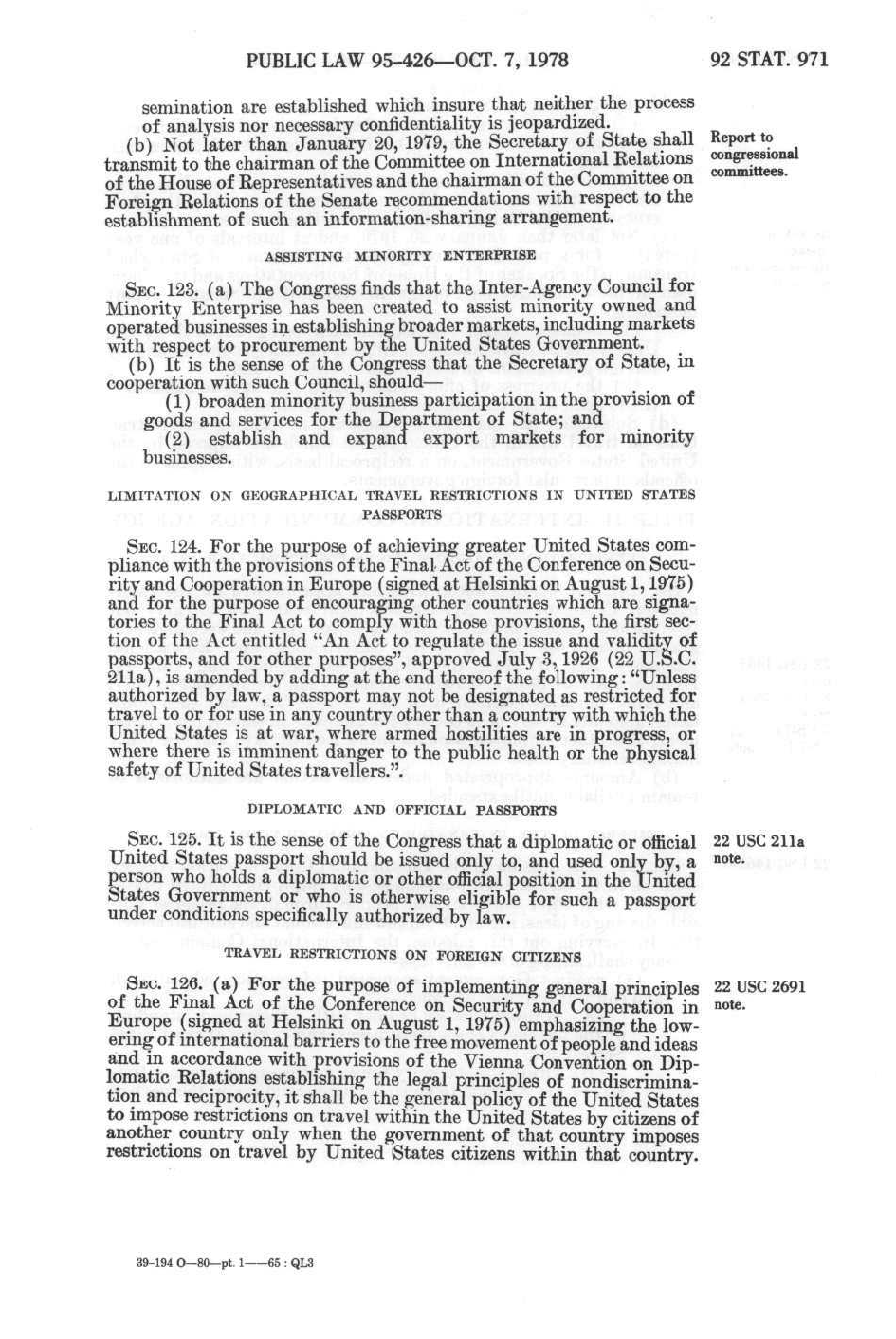 PUBLIC LAW 95-426—OCT. 7, 1978

92 STAT. 971

semination are established which insure that neither the process of analysis nor necessary confidentiality is jeopardized.

(b) Not later than January 20, 1979, the Secretary of State shall transmit to the chairman of the Committee on International Relations of the House of Representatives and the chairman of the Committee on Foreign Relations of the Senate recommendations with respect to the establishment of such an information-sharing arrangement.

Report to congressional committees.

ASSISTING MINORITY ENTERPRISE

SEC. 123. (a) The Congress finds that the Inter-Agency Council for Minority Enterprise has been created to assist minority owned and operated businesses in establishing broader markets, including markets with respect to procurement by the United States Government.

(b) It is the sense of the Congress that the Secretary of State, in cooperation with such Council, should—

(1) broaden minority business participation in the provision of goods and services for the Department of State; and

(2) establish and expand export markets for minority businesses.

LIMITATION ON GEOGRAPHICAL TRAVEL RESTRICTIONS IN UNITED STATES PASSPORTS

SEC. 124. For the purpose of achieving greater United States compliance with the provisions of the Final Act of the Conference on Security and Cooperation in Europe (signed at Helsinki on August 1, 1975) and for the purpose of encouraging other countries which are signatories to the Final Act to comply with those provisions, the first section of the Act entitled "An Act to regulate the issue and validity of passports, and for other purposes", approved July 3, 1926 (22 U.S.C. 211a), is amended by adding at the end thereof the following: "Unless authorized by law, a passport may not be designated as restricted for travel to or for use in any country other than a country with which the United States is at war, where armed hostilities are in progress, or where there is imminent danger to the public health or the physical safety of United States travellers.".

DIPLOMATIC AND OFFICIAL PASSPORTS

SEC. 125. It is the sense of the Congress that a diplomatic or official United States passport should be issued only to, and used only by, a person who holds a diplomatic or other official position in the United States Government or who is otherwise eligible for such a passport under conditions specifically authorized by law.

22 USC 211a note.

TRAVEL RESTRICTIONS ON FOREIGN CITIZENS

SEC. 126. (a) For the purpose of implementing general principles of the Final Act of the Conference on Security and Cooperation in Europe (signed at Helsinki on August 1, 1975) emphasizing the lowering of international barriers to the free movement of people and ideas and in accordance with provisions of the Vienna Convention on Diplomatic Relations establishing the legal principles of nondiscrimination and reciprocity, it shall be the general policy of the United States to impose restrictions on travel within the United States by citizens of another country only when the government of that country imposes restrictions on travel by United States citizens within that country.

22 USC 2691 note.

39-194 O—80—pt. 1——65 : QL3